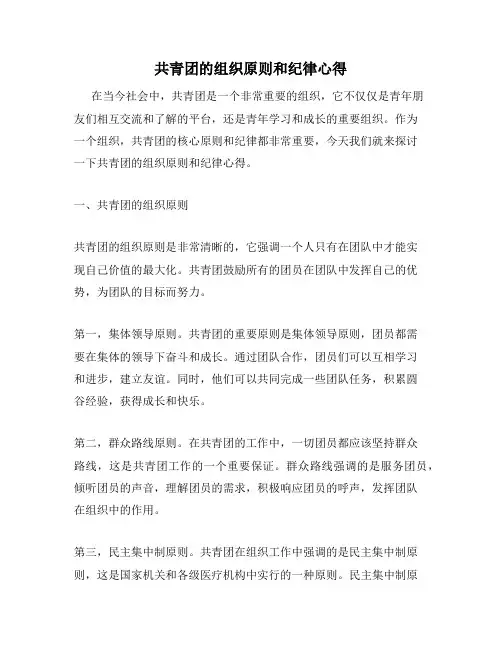 共青团的组织原则和纪律心得

在当今社会中，共青团是一个非常重要的组织，它不仅仅是青年朋友们相互交流和了解的平台，还是青年学习和成长的重要组织。作为一个组织，共青团的核心原则和纪律都非常重要，今天我们就来探讨一下共青团的组织原则和纪律心得。

一、共青团的组织原则

共青团的组织原则是非常清晰的，它强调一个人只有在团队中才能实现自己价值的最大化。共青团鼓励所有的团员在团队中发挥自己的优势，为团队的目标而努力。

第一，集体领导原则。共青团的重要原则是集体领导原则，团员都需要在集体的领导下奋斗和成长。通过团队合作，团员们可以互相学习和进步，建立友谊。同时，他们可以共同完成一些团队任务，积累圆谷经验，获得成长和快乐。

第二，群众路线原则。在共青团的工作中，一切团员都应该坚持群众路线，这是共青团工作的一个重要保证。群众路线强调的是服务团员，倾听团员的声音，理解团员的需求，积极响应团员的呼声，发挥团队在组织中的作用。

第三，民主集中制原则。共青团在组织工作中强调的是民主集中制原则，这是国家机关和各级医疗机构中实行的一种原则。民主集中制原